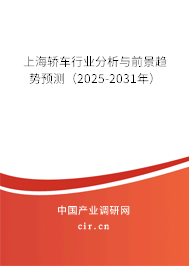 上海轿车行业分析与前景趋势预测（2025-2031年）

中国产业调研网
cir.cn